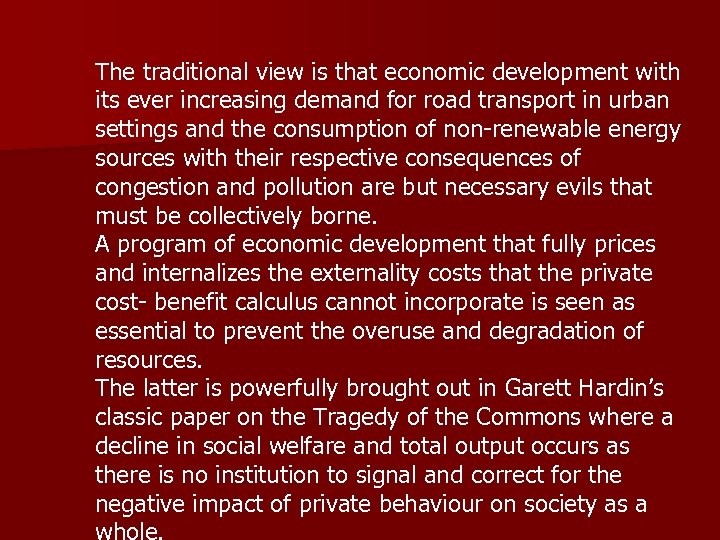 The traditional view is that economic development with its ever increasing demand for road transport in urban settings and the consumption of non-renewable energy sources with their respective consequences of congestion and pollution are but necessary evils that must be collectively borne.

A program of economic development that fully prices and internalizes the externality costs that the private cost- benefit calculus cannot incorporate is seen as essential to prevent the overuse and degradation of resources.

The latter is powerfully brought out in Garett Hardin's classic paper on the Tragedy of the Commons where a decline in social welfare and total output occurs as there is no institution to signal and correct for the negative impact of private behaviour on society as a whole.